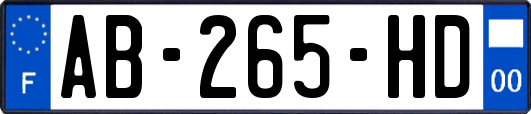 F

AB-265-HD

00